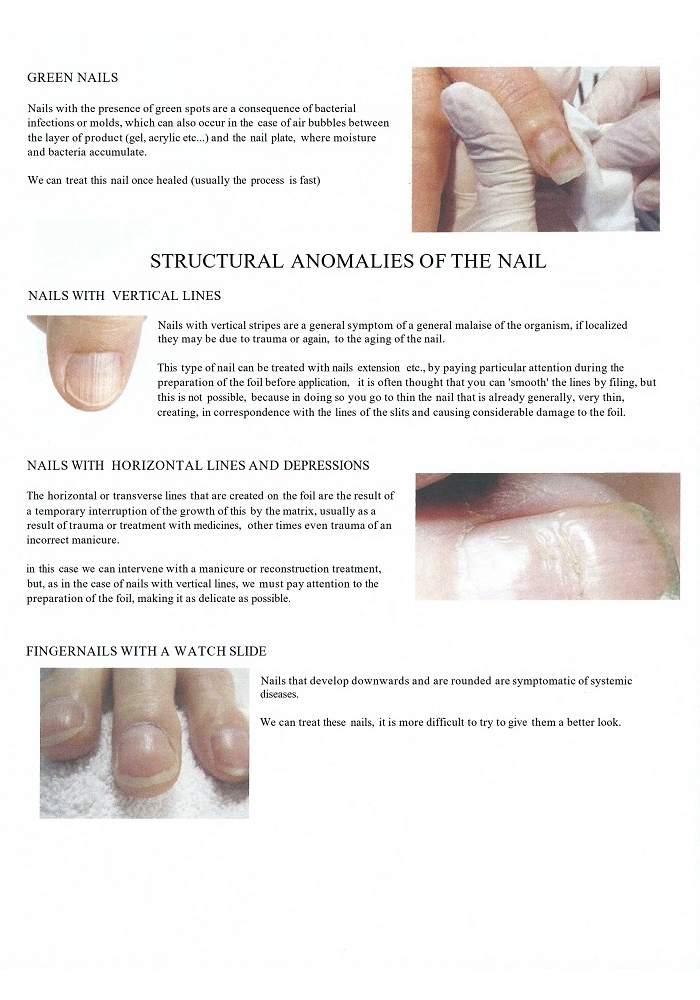 GREEN NAILS

Nails with the presence of green spots are a consequence of bacterial infections or molds, which can also occur in the case of air bubbles between the layer of product (gel, acrylic etc...) and the nail plate, where moisture and bacteria accumulate.

We can treat this nail once healed (usually the process is fast)

STRUCTURAL ANOMALIES OF THE NAIL

NAILS WITH VERTICAL LINES

Nails with vertical stripes are a general symptom of a general malaise of the organism, if localized they may be due to trauma or again, to the aging of the nail.

This type of nail can be treated with nails extension etc., by paying particular attention during the preparation of the foil before application, it is often thought that you can 'smooth' the lines by filing, but this is not possible, because in doing so you go to thin the nail that is already generally, very thin, creating, in correspondence with the lines of the slits and causing considerable damage to the foil.

NAILS WITH HORIZONTAL LINES AND DEPRESSIONS

The horizontal or transverse lines that are created on the foil are the result of a temporary interruption of the growth of this by the matrix, usually as a result of trauma or treatment with medicines, other times even trauma of an incorrect manicure.

in this case we can intervene with a manicure or reconstruction treatment, but, as in the case of nails with vertical lines, we must pay attention to the preparation of the foil, making it as delicate as possible.

FINGERNAILS WITH A WATCH SLIDE

Nails that develop downwards and are rounded are symptomatic of systemic diseases.

We can treat these nails, it is more difficult to try to give them a better look.